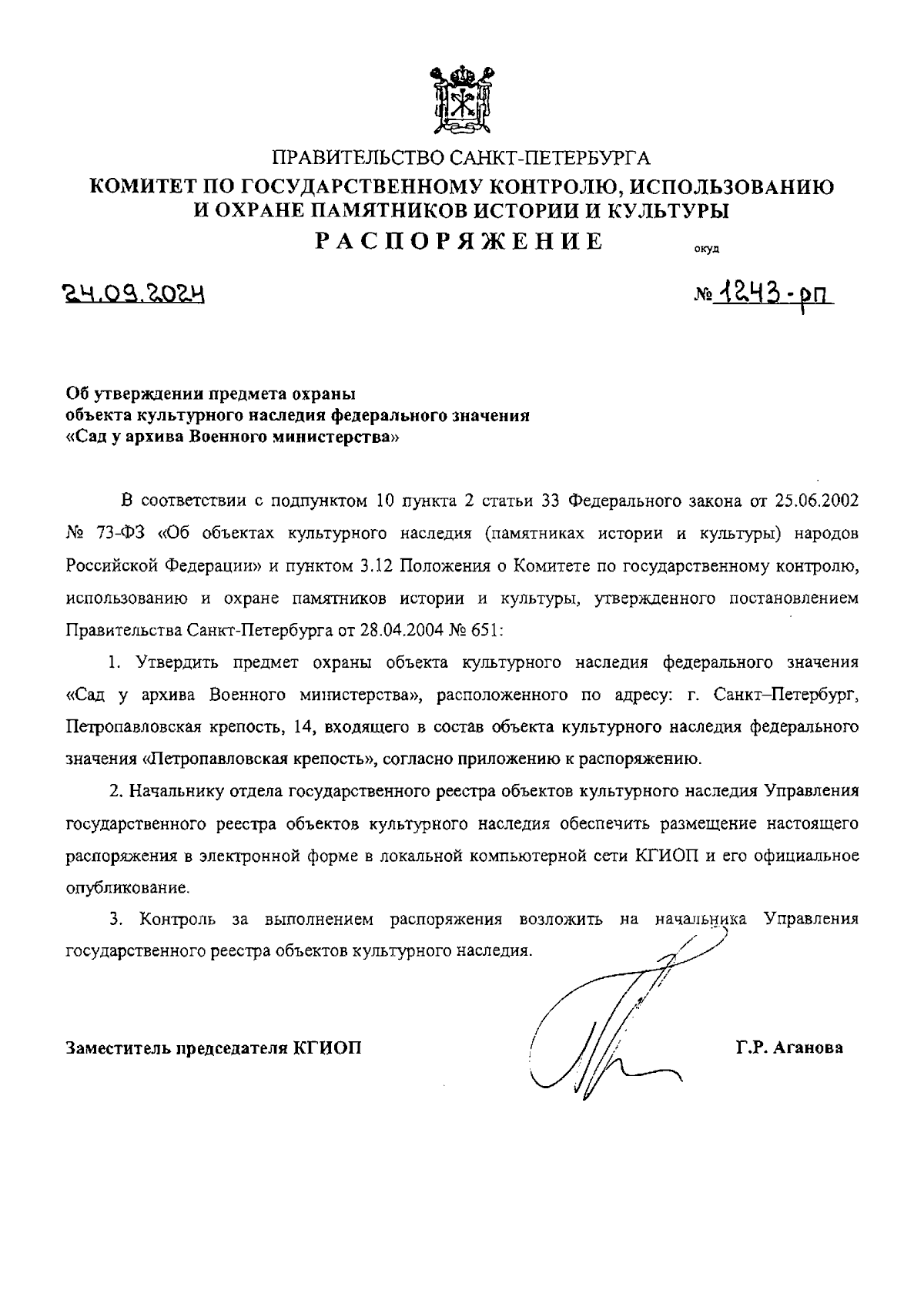 ПРАВИТЕЛЬСТВО САНКТ-ПЕТЕРБУРГА
КОМИТЕТ ПО ГОСУДАРСТВЕННОМУ КОНТРОЛЮ, ИСПОЛЬЗОВАНИЮ И ОХРАНЕ ПАМЯТНИКОВ ИСТОРИИ И КУЛЬТУРЫ
РАСПОРЯЖЕНИЕ

окуд

24.09.2024

№ 1243-рп

Об утверждении предмета охраны объекта культурного наследия федерального значения «Сад у архива Военного министерства»

В соответствии с подпунктом 10 пункта 2 статьи 33 Федерального закона от 25.06.2002 № 73-ФЗ «Об объектах культурного наследия (памятниках истории и культуры) народов Российской Федерации» и пунктом 3.12 Положения о Комитете по государственному контролю, использованию и охране памятников истории и культуры, утвержденного постановлением Правительства Санкт-Петербурга от 28.04.2004 № 651:

1. Утвердить предмет охраны объекта культурного наследия федерального значения «Сад у архива Военного министерства», расположенного по адресу: г. Санкт–Петербург, Петропавловская крепость, 14, входящего в состав объекта культурного наследия федерального значения «Петропавловская крепость», согласно приложению к распоряжению.

2. Начальнику отдела государственного реестра объектов культурного наследия Управления государственного реестра объектов культурного наследия обеспечить размещение настоящего распоряжения в электронной форме в локальной компьютерной сети КГИОП и его официальное опубликование.

3. Контроль за выполнением распоряжения возложить на начальника Управления государственного реестра объектов культурного наследия.

Заместитель председателя КГИОП

Г.Р. Аганова